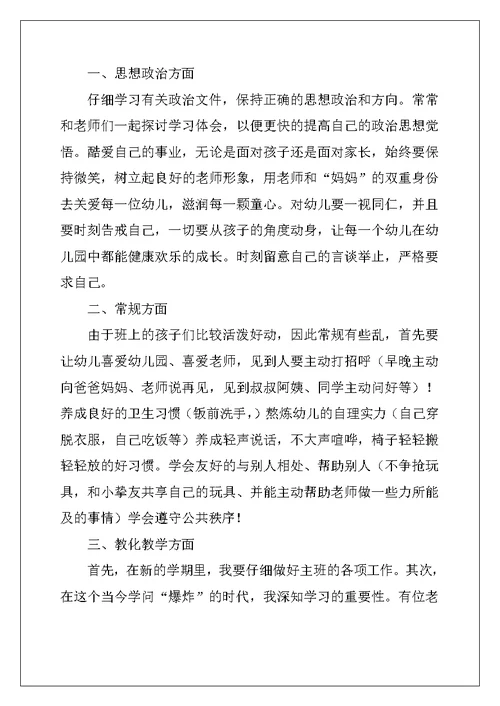 一、思想政治方面

仔细学习有关政治文件，保持正确的思想政治和方向。常常和老师们一起探讨学习体会，以便更快的提高自己的政治思想觉悟。酷爱自己的事业，无论是面对孩子还是面对家长，始终要保持微笑，树立起良好的老师形象，用老师和“妈妈”的双重身份去关爱每一位幼儿，滋润每一颗童心。对幼儿要一视同仁，并且要时刻告戒自己，一切要从孩子的角度动身，让每一个幼儿在幼儿园中都能健康欢乐的成长。时刻留意自己的言谈举止，严格要求自己。

二、常规方面

由于班上的孩子们比较活泼好动，因此常规有些乱，首先要让幼儿喜爱幼儿园、喜爱老师，见到人要主动打招呼（早晚主动向爸爸妈妈、老师说再见，见到叔叔阿姨、同学主动问好等）！养成良好的卫生习惯（饭前洗手，）熬炼幼儿的自理实力（自己穿脱衣服，自己吃饭等）养成轻声说话，不大声喧哗，椅子轻轻搬轻轻放的好习惯。学会友好的与别人相处、帮助别人（不争抢玩具，和小挚友共享自己的玩具、并能主动帮助老师做一些力所能及的事情）学会遵守公共秩序！

三、教化教学方面

首先，在新的学期里，我要仔细做好主班的各项工作。其次，在这个当今学问“爆炸”的时代，我深知学习的重要性。有位老